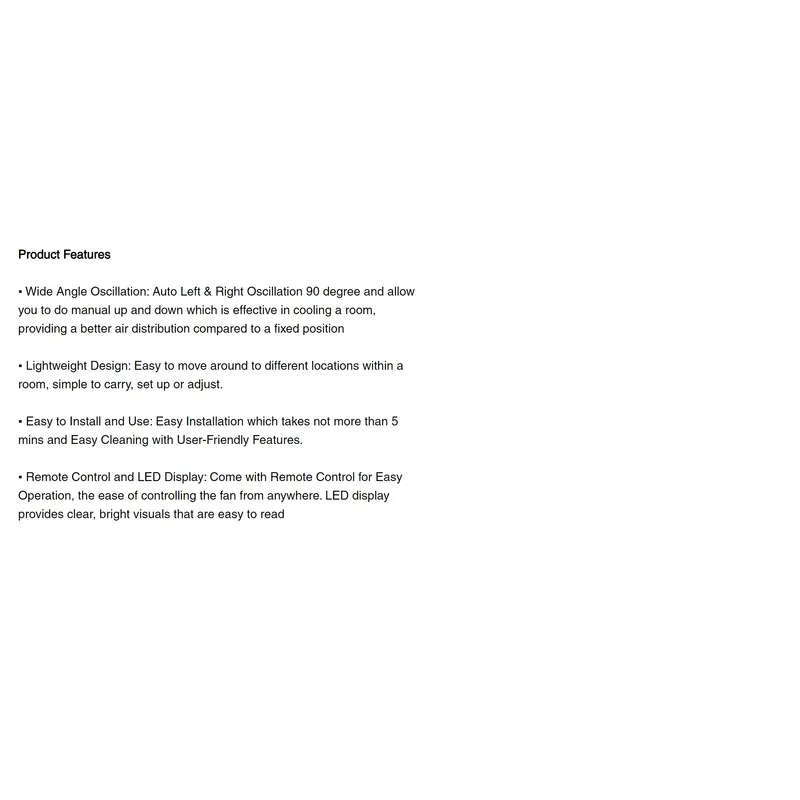 Product Features

• Wide Angle Oscillation: Auto Left & Right Oscillation 90 degree and allow you to do manual up and down which is effective in cooling a room, providing a better air distribution compared to a fixed position

• Lightweight Design: Easy to move around to different locations within a room, simple to carry, set up or adjust.

• Easy to Install and Use: Easy Installation which takes not more than 5 mins and Easy Cleaning with User-Friendly Features.

• Remote Control and LED Display: Come with Remote Control for Easy Operation, the ease of controlling the fan from anywhere. LED display provides clear, bright visuals that are easy to read